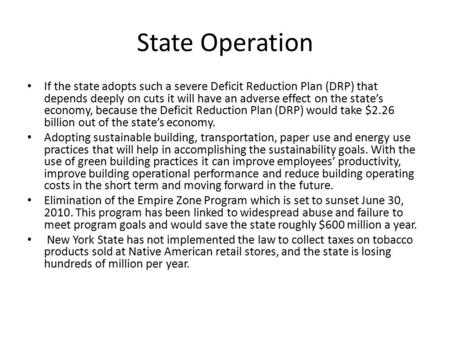 State Operation

• If the state adopts such a severe Deficit Reduction Plan (DRP) that depends deeply on cuts it will have an adverse effect on the state's economy, because the Deficit Reduction Plan (DRP) would take \$2.26 billion out of the state's economy.

• Adopting sustainable building, transportation, paper use and energy use practices that will help in accomplishing the sustainability goals. With the use of green building practices it can improve employees' productivity, improve building operational performance and reduce building operating costs in the short term and moving forward in the future.

• Elimination of the Empire Zone Program which is set to sunset June 30, 2010. This program has been linked to widespread abuse and failure to meet program goals and would save the state roughly \$600 million a year.

• New York State has not implemented the law to collect taxes on tobacco products sold at Native American retail stores, and the state is losing hundreds of million per year.